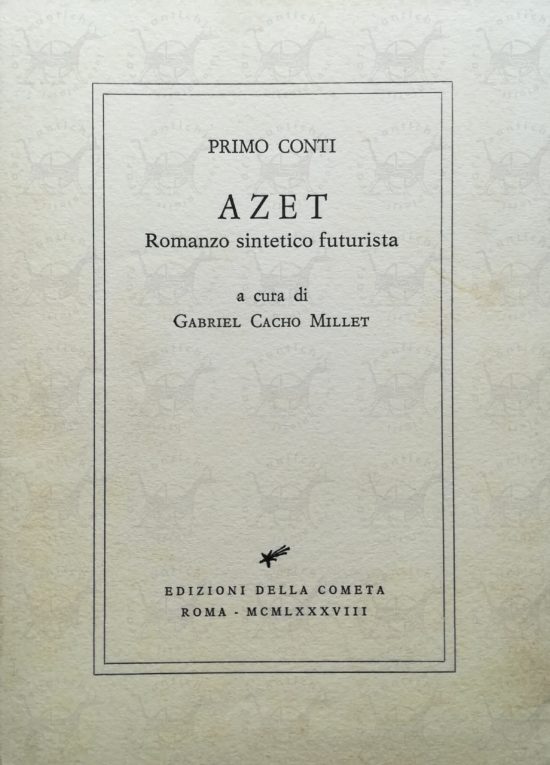 PRIMO CONTI

AZET
Romanzo sintetico futurista

a cura di
GABRIEL CACHO MILLET

EDIZIONI DELLA COMETA
ROMA - MCMLXXXVIII